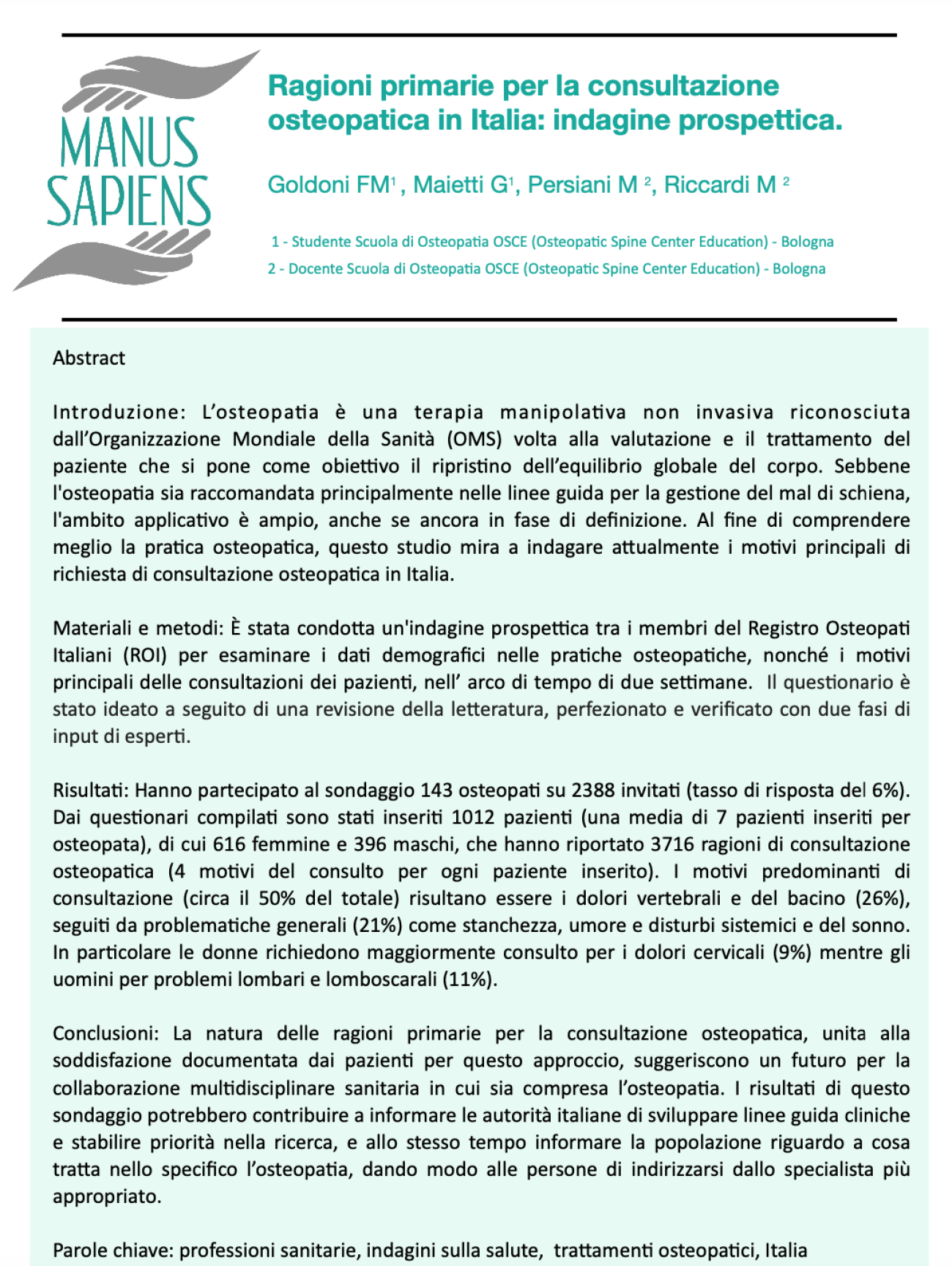 MANUS SAPIENS

Ragioni primarie per la consultazione osteopatica in Italia: indagine prospettica.

Goldoni FM$^1$ , Maietti G$^1$, Persiani M $^2$, Riccardi M $^2$

1 - Studente Scuola di Osteopatia OSCE (Osteopatic Spine Center Education) - Bologna
2 - Docente Scuola di Osteopatia OSCE (Osteopatic Spine Center Education) - Bologna

Abstract

Introduzione: L'osteopatia è una terapia manipolativa non invasiva riconosciuta dall'Organizzazione Mondiale della Sanità (OMS) volta alla valutazione e il trattamento del paziente che si pone come obiettivo il ripristino dell'equilibrio globale del corpo. Sebbene l'osteopatia sia raccomandata principalmente nelle linee guida per la gestione del mal di schiena, l'ambito applicativo è ampio, anche se ancora in fase di definizione. Al fine di comprendere meglio la pratica osteopatica, questo studio mira a indagare attualmente i motivi principali di richiesta di consultazione osteopatica in Italia.

Materiali e metodi: È stata condotta un'indagine prospettica tra i membri del Registro Osteopati Italiani (ROI) per esaminare i dati demografici nelle pratiche osteopatiche, nonché i motivi principali delle consultazioni dei pazienti, nell' arco di tempo di due settimane. Il questionario è stato ideato a seguito di una revisione della letteratura, perfezionato e verificato con due fasi di input di esperti.

Risultati: Hanno partecipato al sondaggio 143 osteopati su 2388 invitati (tasso di risposta del 6%). Dai questionari compilati sono stati inseriti 1012 pazienti (una media di 7 pazienti inseriti per osteopata), di cui 616 femmine e 396 maschi, che hanno riportato 3716 ragioni di consultazione osteopatica (4 motivi del consulto per ogni paziente inserito). I motivi predominanti di consultazione (circa il 50% del totale) risultano essere i dolori vertebrali e del bacino (26%), seguiti da problematiche generali (21%) come stanchezza, umore e disturbi sistemici e del sonno. In particolare le donne richiedono maggiormente consulto per i dolori cervicali (9%) mentre gli uomini per problemi lombari e lomboscarali (11%).

Conclusioni: La natura delle ragioni primarie per la consultazione osteopatica, unita alla soddisfazione documentata dai pazienti per questo approccio, suggeriscono un futuro per la collaborazione multidisciplinare sanitaria in cui sia compresa l'osteopatia. I risultati di questo sondaggio potrebbero contribuire a informare le autorità italiane di sviluppare linee guida cliniche e stabilire priorità nella ricerca, e allo stesso tempo informare la popolazione riguardo a cosa tratta nello specifico l'osteopatia, dando modo alle persone di indirizzarsi dallo specialista più appropriato.

Parole chiave: professioni sanitarie, indagini sulla salute, trattamenti osteopatici, Italia